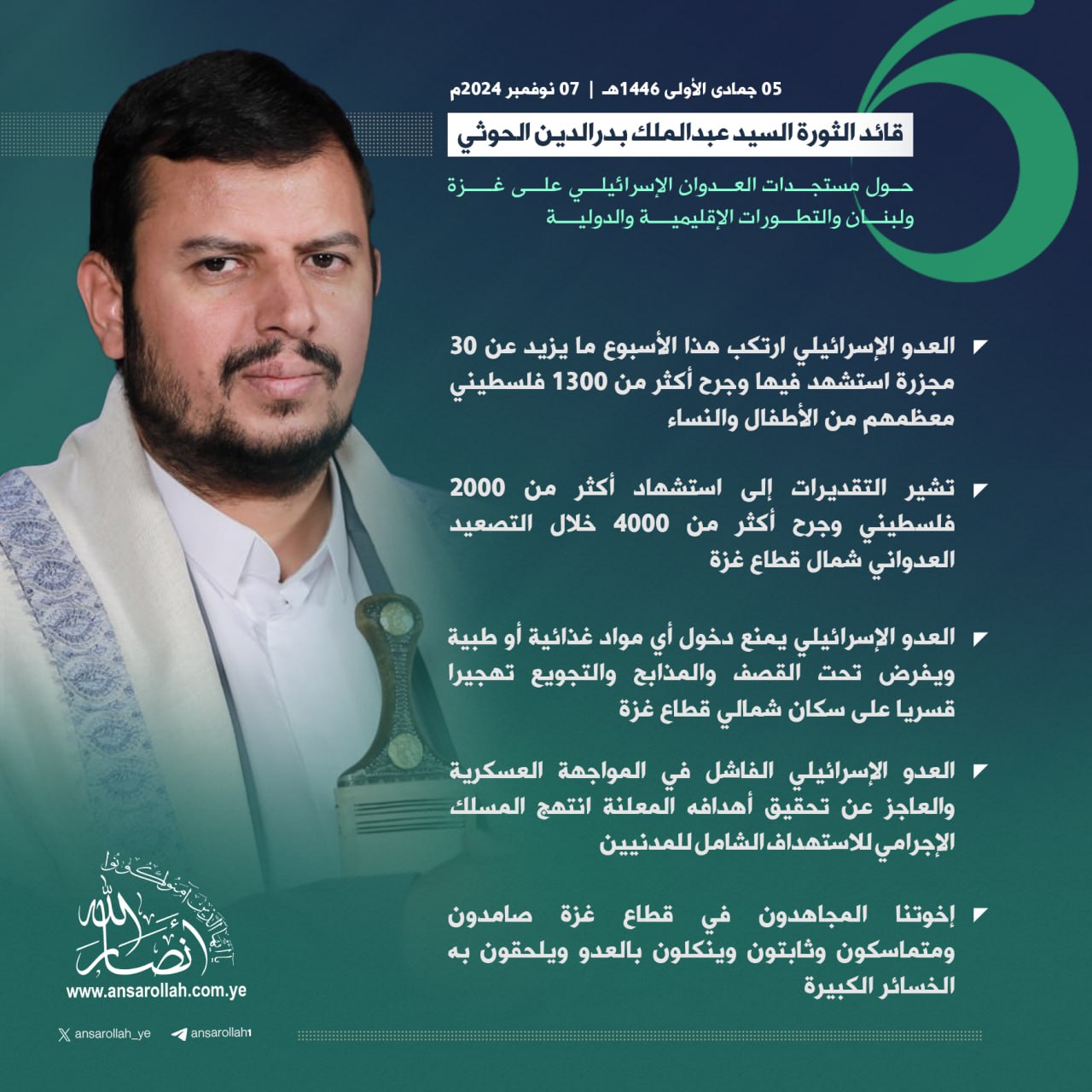 05 جمادى الأولى 1446هـ | 07 نوفمبر 2024م

قائد الثورة السيد عبدالملك بدرالدين الحوثي

حول مستجدات العدوان الإسرائيلي على غزة ولبنان والتطورات الإقليمية والدولية

العدو الإسرائيلي ارتكب هذا الأسبوع ما يزيد عن 30 مجزرة استشهد فيها وجرح أكثر من 1300 فلسطيني معظمهم من الأطفال والنساء

تشير التقديرات إلى استشهاد أكثر من 2000 فلسطيني وجرح أكثر من 4000 خلال التصعيد العدواني شمال قطاع غزة

العدو الإسرائيلي يمنع دخول أي مواد غذائية أو طبية ويفرض تحت القصف والمذابح والتجويع تهجيرا قسريا على سكان شمالي قطاع غزة

العدو الإسرائيلي الفاشل في المواجهة العسكرية والعاجز عن تحقيق أهدافه المعلنة انتهج المسلك الإجرامي للاستهداف الشامل للمدنيين

إخوتنا المجاهدون في قطاع غزة صامدون ومتماسكون وثابتون وينكلون بالعدو ويلحقون به الخسائر الكبيرة

يا أيها الذين آمنوا كونوا أنصار الله

www.ansarollah.com.ye

ansarollah_ye

ansarollah1